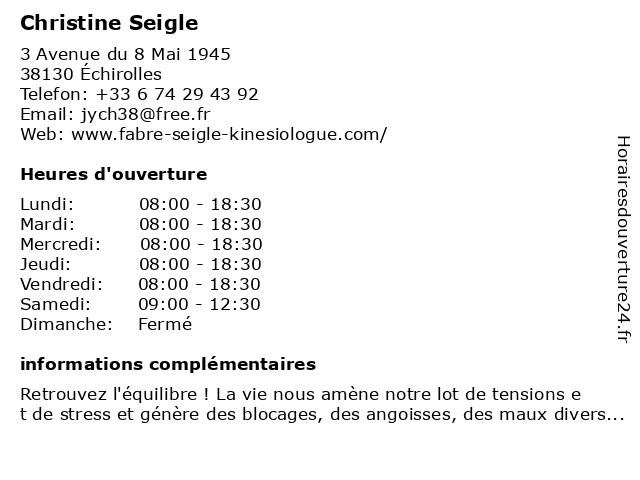 Christine Seigle

3 Avenue du 8 Mai 1945
38130 Échirolles
Telefon: +33 6 74 29 43 92
Email: jych38@free.fr
Web: www.fabre-seigle-kinesiologue.com/

Heures d'ouverture

| Lundi: | 08:00 - 18:30 |
|---|---|
| Mardi: | 08:00 - 18:30 |
| Mercredi: | 08:00 - 18:30 |
| Jeudi: | 08:00 - 18:30 |
| Vendredi: | 08:00 - 18:30 |
| Samedi: | 09:00 - 12:30 |
| Dimanche: | Fermé |

informations complémentaires

Retrouvez l'équilibre ! La vie nous amène notre lot de tensions e t de stress et génère des blocages, des angoisses, des maux divers...

Horairesdouverture24.fr